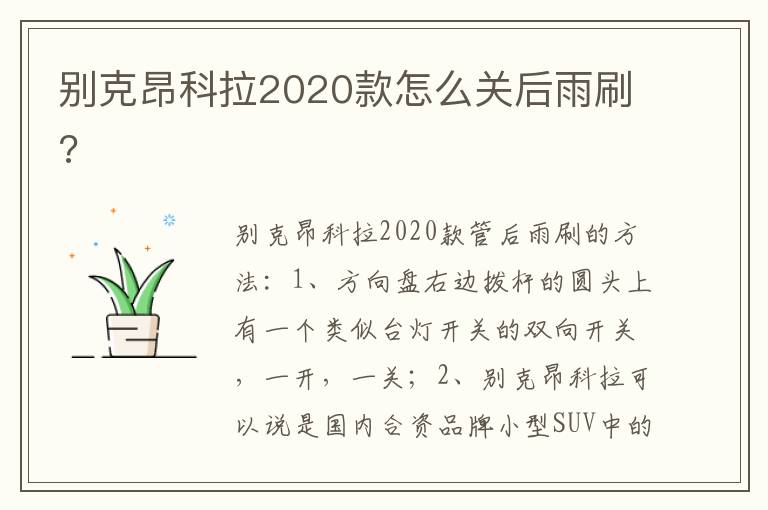 别克昂科拉2020款怎么关后雨刷？

别克昂科拉2020款管后雨刷的方法：1、方向盘右边拨杆的圆头上有一个类似台灯开关的双向开关，一开，一关；2、别克昂科拉可以说是国内合资品牌小型SUV中的